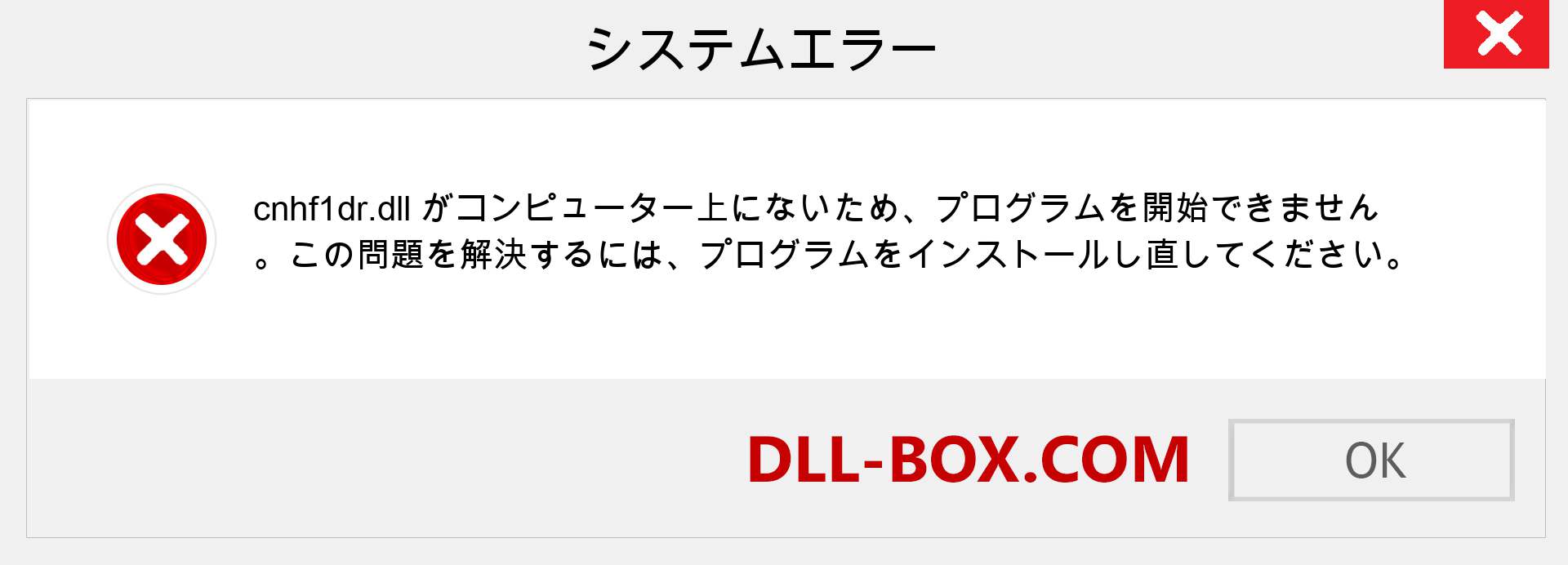 システムエラー

cnhf1dr.dll がコンピューター上にないため、プログラムを開始できません。この問題を解決するには、プログラムをインストールし直してください。

DLL-BOX.COM

OK